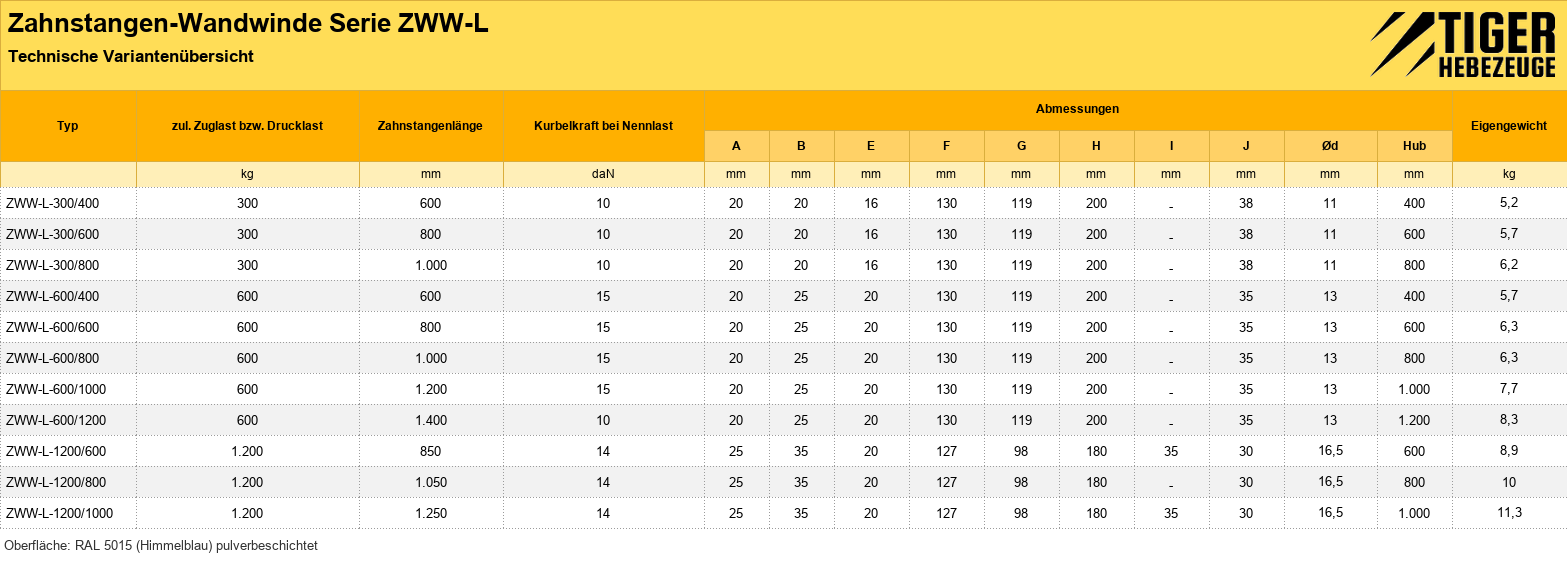 Zahnstangen-Wandwinde Serie ZWW-L

Technische Variantenübersicht

TIGER
HEBEZEUGE

| Typ | zul. Zuglast bzw. Drucklast | Zahnstangenlänge | Kurbelkraft bei Nennlast | Abmessungen | | | | | | | | | | Eigengewicht |
|---|---|---|---|---|---|---|---|---|---|---|---|---|---|---|
| | | | | A | B | E | F | G | H | I | J | Ød | Hub | |
| | kg | mm | daN | mm | mm | mm | mm | mm | mm | mm | mm | mm | mm | kg |
| ZWW-L-300/400 | 300 | 600 | 10 | 20 | 20 | 16 | 130 | 119 | 200 | - | 38 | 11 | 400 | 5,2 |
| ZWW-L-300/600 | 300 | 800 | 10 | 20 | 20 | 16 | 130 | 119 | 200 | - | 38 | 11 | 600 | 5,7 |
| ZWW-L-300/800 | 300 | 1.000 | 10 | 20 | 20 | 16 | 130 | 119 | 200 | - | 38 | 11 | 800 | 6,2 |
| ZWW-L-600/400 | 600 | 600 | 15 | 20 | 25 | 20 | 130 | 119 | 200 | - | 35 | 13 | 400 | 5,7 |
| ZWW-L-600/600 | 600 | 800 | 15 | 20 | 25 | 20 | 130 | 119 | 200 | - | 35 | 13 | 600 | 6,3 |
| ZWW-L-600/800 | 600 | 1.000 | 15 | 20 | 25 | 20 | 130 | 119 | 200 | - | 35 | 13 | 800 | 6,3 |
| ZWW-L-600/1000 | 600 | 1.200 | 15 | 20 | 25 | 20 | 130 | 119 | 200 | - | 35 | 13 | 1.000 | 7,7 |
| ZWW-L-600/1200 | 600 | 1.400 | 10 | 20 | 25 | 20 | 130 | 119 | 200 | - | 35 | 13 | 1.200 | 8,3 |
| ZWW-L-1200/600 | 1.200 | 850 | 14 | 25 | 35 | 20 | 127 | 98 | 180 | 35 | 30 | 16,5 | 600 | 8,9 |
| ZWW-L-1200/800 | 1.200 | 1.050 | 14 | 25 | 35 | 20 | 127 | 98 | 180 | - | 30 | 16,5 | 800 | 10 |
| ZWW-L-1200/1000 | 1.200 | 1.250 | 14 | 25 | 35 | 20 | 127 | 98 | 180 | 35 | 30 | 16,5 | 1.000 | 11,3 |

Oberfläche: RAL 5015 (Himmelblau) pulverbeschichtet